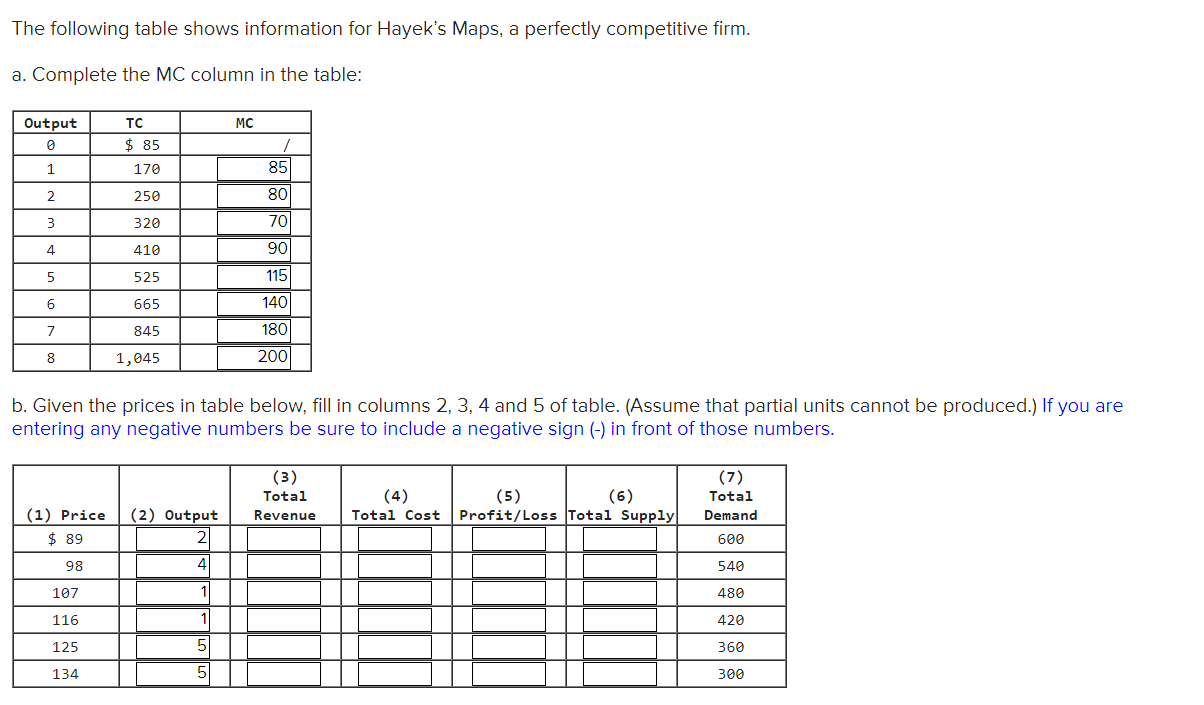 The following table shows information for Hayek's Maps, a perfectly competitive firm.

a. Complete the MC column in the table:

| Output | TC | MC |
|---|---|---|
| 0 | $ 85 | / |
| 1 | 170 | 85 |
| 2 | 250 | 80 |
| 3 | 320 | 70 |
| 4 | 410 | 90 |
| 5 | 525 | 115 |
| 6 | 665 | 140 |
| 7 | 845 | 180 |
| 8 | 1,045 | 200 |

b. Given the prices in table below, fill in columns 2, 3, 4 and 5 of table. (Assume that partial units cannot be produced.) If you are entering any negative numbers be sure to include a negative sign (-) in front of those numbers.

| (1) Price | (2) Output | (3) Total Revenue | (4) Total Cost | (5) Profit/Loss | (6) Total Supply | (7) Total Demand |
|---|---|---|---|---|---|---|
| $ 89 | 2 | | | | | 600 |
| 98 | 4 | | | | | 540 |
| 107 | 1 | | | | | 480 |
| 116 | 1 | | | | | 420 |
| 125 | 5 | | | | | 360 |
| 134 | 5 | | | | | 300 |